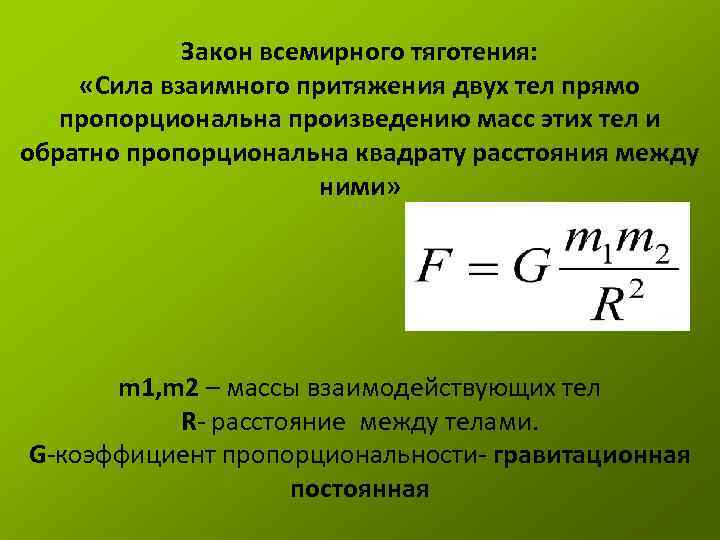 Закон всемирного тяготения:
«Сила взаимного притяжения двух тел прямо пропорциональна произведению масс этих тел и обратно пропорциональна квадрату расстояния между ними»

$F = G\frac{m_1 m_2}{R^2}$

m1,m2 – массы взаимодействующих тел
R- расстояние между телами.
G-коэффициент пропорциональности- гравитационная постоянная